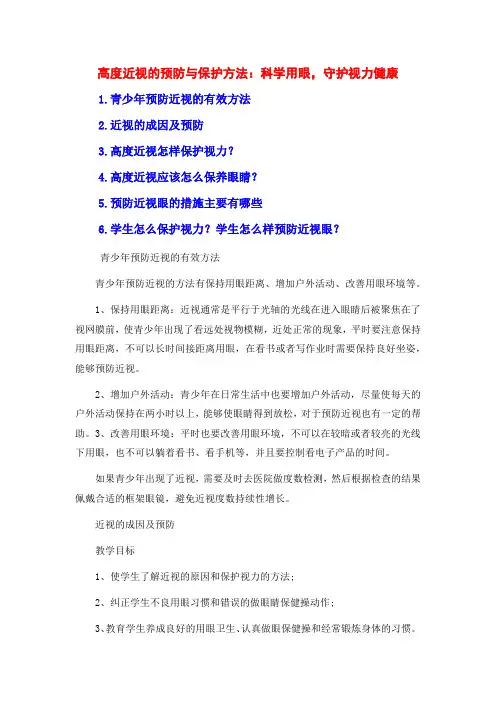 高度近视的预防与保护方法：科学用眼，守护视力健康

1.青少年预防近视的有效方法

2.近视的成因及预防

3.高度近视怎样保护视力？

4.高度近视应该怎么保养眼睛？

5.预防近视眼的措施主要有哪些

6.学生怎么保护视力？学生怎么样预防近视眼？

青少年预防近视的有效方法

青少年预防近视的方法有保持用眼距离、增加户外活动、改善用眼环境等。

1、保持用眼距离：近视通常是平行于光轴的光线在进入眼睛后被聚焦在了视网膜前，使青少年出现了看远处视物模糊，近处正常的现象，平时要注意保持用眼距离，不可以长时间接距离用眼，在看书或者写作业时需要保持良好坐姿，能够预防近视。

2、增加户外活动：青少年在日常生活中也要增加户外活动，尽量使每天的户外活动保持在两小时以上，能够使眼睛得到放松，对于预防近视也有一定的帮助。3、改善用眼环境：平时也要改善用眼环境，不可以在较暗或者较亮的光线下用眼，也不可以躺着看书、看手机等，并且要控制看电子产品的时间。

如果青少年出现了近视，需要及时去医院做度数检测，然后根据检查的结果佩戴合适的框架眼镜，避免近视度数持续性增长。

近视的成因及预防

教学目标

1、使学生了解近视的原因和保护视力的方法；

2、纠正学生不良用眼习惯和错误的做眼睛保健操动作；

3、教育学生养成良好的用眼卫生、认真做眼保健操和经常锻炼身体的习惯。